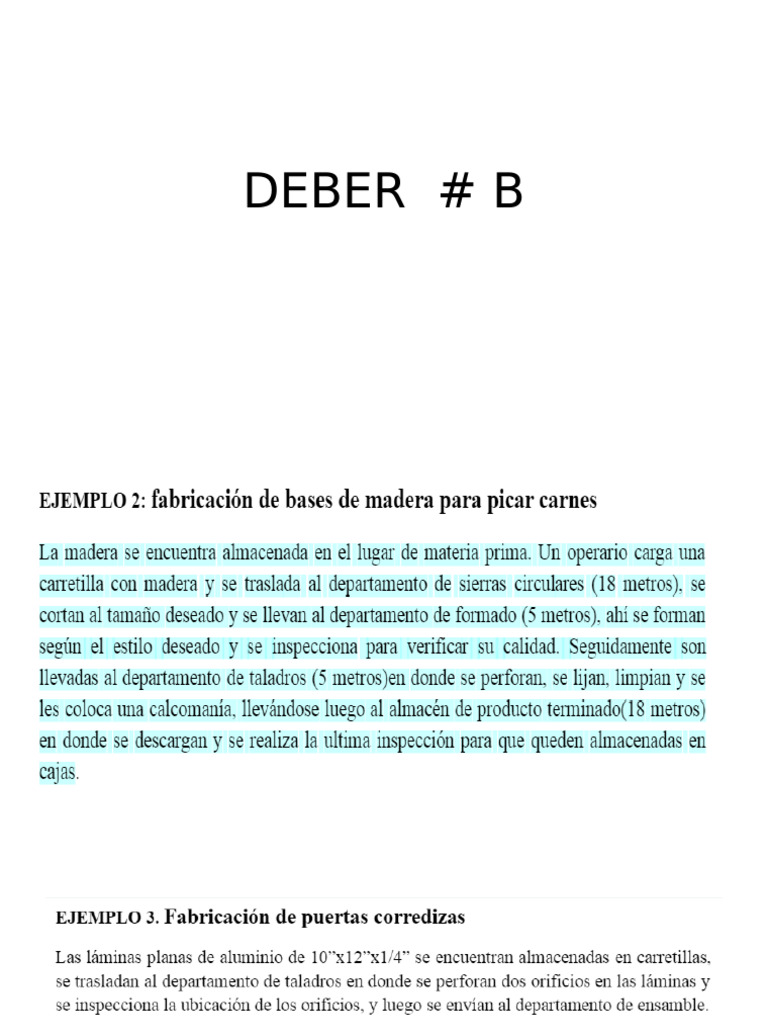 DEBER # B

EJEMPLO 2: fabricación de bases de madera para picar carnes

La madera se encuentra almacenada en el lugar de materia prima. Un operario carga una carretilla con madera y se traslada al departamento de sierras circulares (18 metros), se cortan al tamaño deseado y se llevan al departamento de formado (5 metros), ahí se forman según el estilo deseado y se inspecciona para verificar su calidad. Seguidamente son llevadas al departamento de taladros (5 metros)en donde se perforan, se lijan, limpian y se les coloca una calcomanía, llevándose luego al almacén de producto terminado(18 metros) en donde se descargan y se realiza la ultima inspección para que queden almacenadas en cajas.

EJEMPLO 3. Fabricación de puertas corredizas

Las láminas planas de aluminio de 10"x12"x1/4" se encuentran almacenadas en carretillas, se trasladan al departamento de taladros en donde se perforan dos orificios en las láminas y se inspecciona la ubicación de los orificios, y luego se envían al departamento de ensamble.